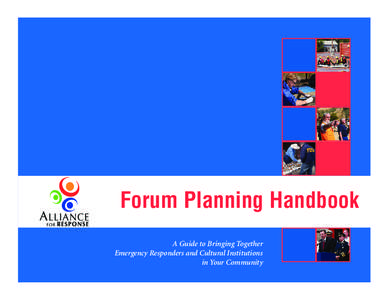 ALLIANCE FOR RESPONSE

Forum Planning Handbook

A Guide to Bringing Together Emergency Responders and Cultural Institutions in Your Community